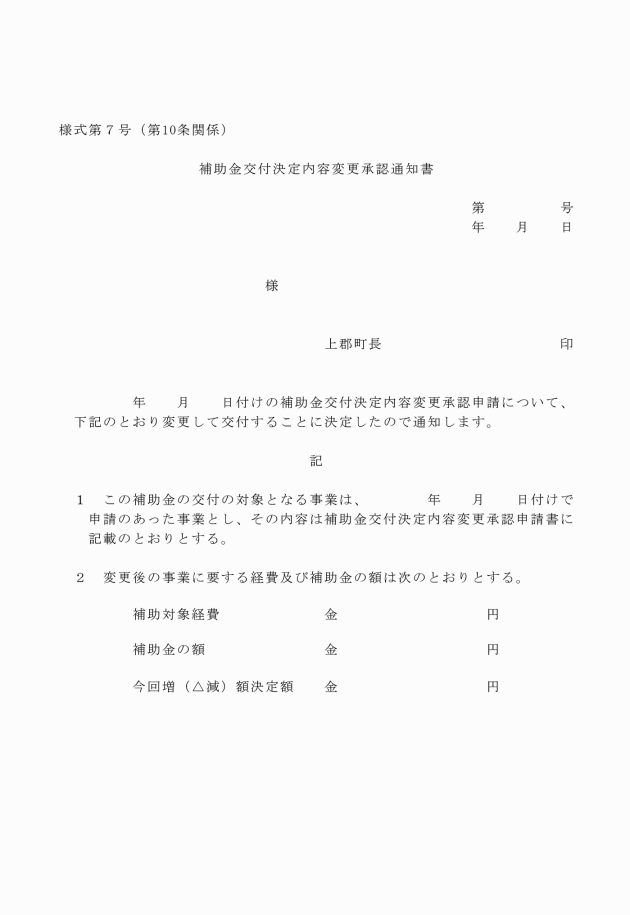 様式第７号（第10条関係）

補助金交付決定内容変更承認通知書

第　　　　号
年　　月　　日

様

上郡町長　　　　　　　　　印

年　　月　　日付けの補助金交付決定内容変更承認申請について、下記のとおり変更して交付することに決定したので通知します。

記

１　この補助金の交付の対象となる事業は、　　　年　　月　　日付けで申請のあった事業とし、その内容は補助金交付決定内容変更承認申請書に記載のとおりとする。

２　変更後の事業に要する経費及び補助金の額は次のとおりとする。

補助対象経費　　　　　金　　　　　　　円

補助金の額　　　　　　金　　　　　　　円

今回増（△減）額決定額　金　　　　　　　円